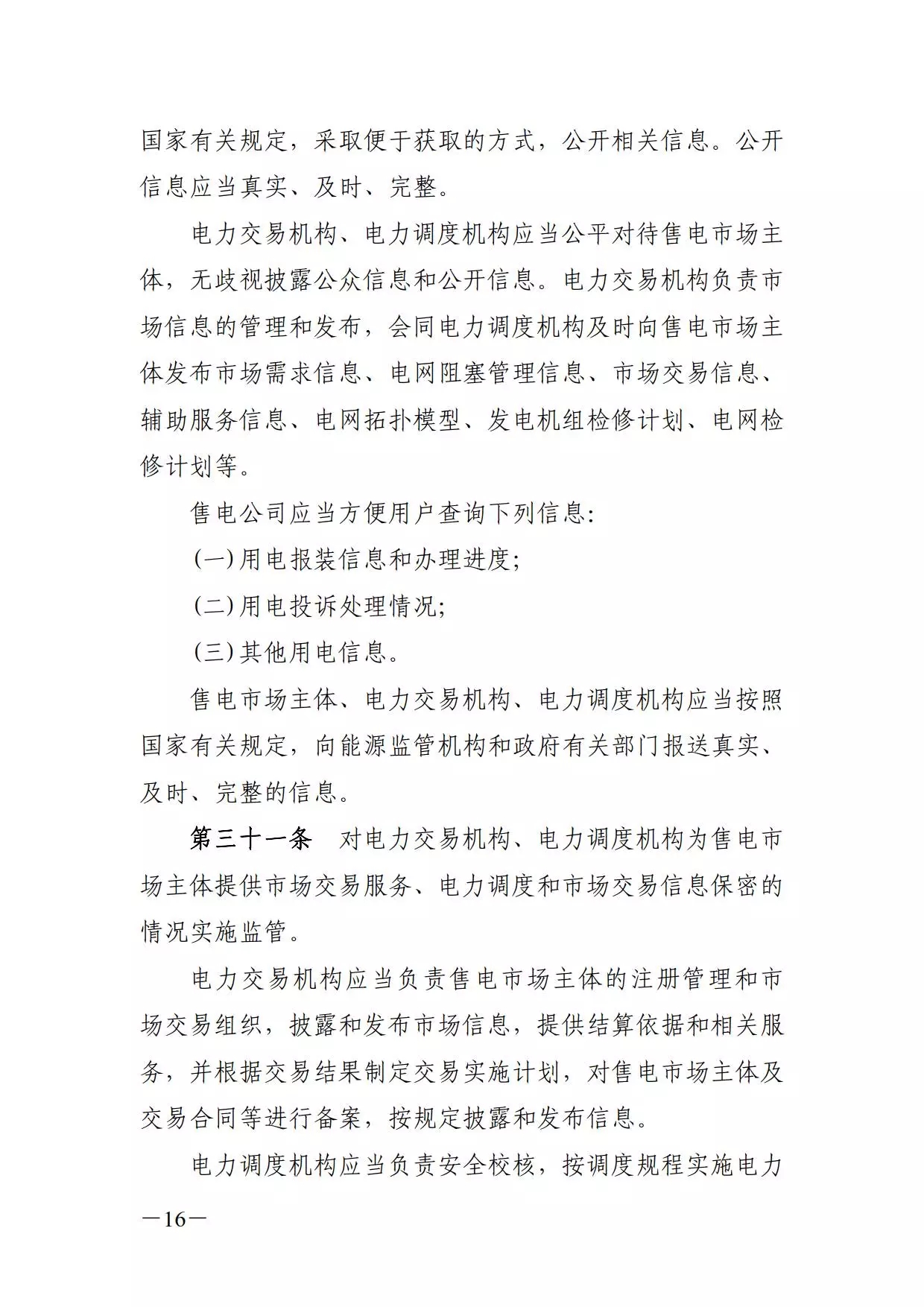 国家有关规定，采取便于获取的方式，公开相关信息。公开信息应当真实、及时、完整。

电力交易机构、电力调度机构应当公平对待售电市场主体，无歧视披露公众信息和公开信息。电力交易机构负责市场信息的管理和发布，会同电力调度机构及时向售电市场主体发布市场需求信息、电网阻塞管理信息、市场交易信息、辅助服务信息、电网拓扑模型、发电机组检修计划、电网检修计划等。

售电公司应当方便用户查询下列信息:

(一)用电报装信息和办理进度;

(二)用电投诉处理情况;

(三)其他用电信息。

售电市场主体、电力交易机构、电力调度机构应当按照国家有关规定，向能源监管机构和政府有关部门报送真实、及时、完整的信息。

第三十一条　对电力交易机构、电力调度机构为售电市场主体提供市场交易服务、电力调度和市场交易信息保密的情况实施监管。

电力交易机构应当负责售电市场主体的注册管理和市场交易组织，披露和发布市场信息，提供结算依据和相关服务，并根据交易结果制定交易实施计划，对售电市场主体及交易合同等进行备案，按规定披露和发布信息。

电力调度机构应当负责安全校核，按调度规程实施电力

—16—